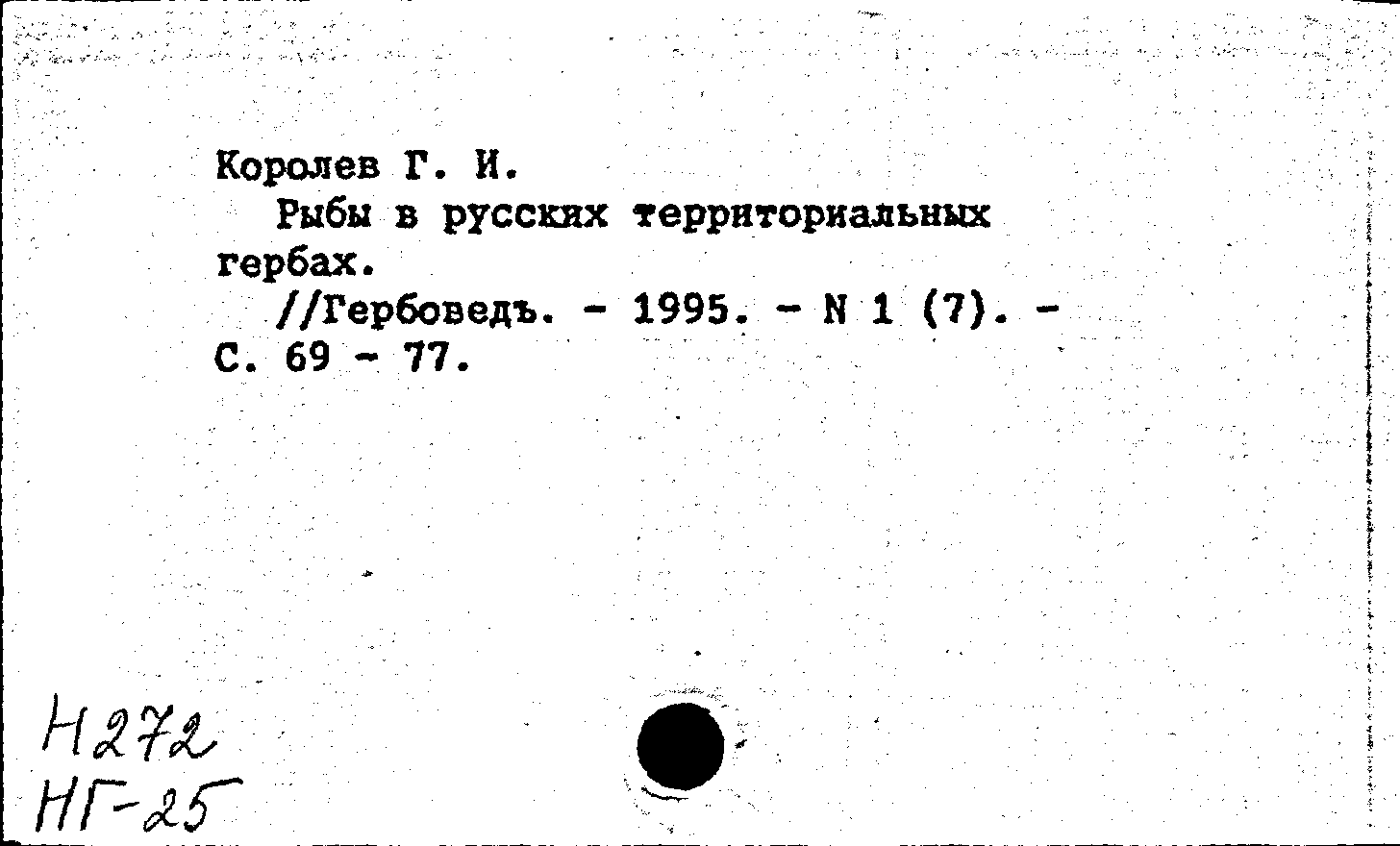 Королев Г. И.
Рыбы в русских территориальных гербах.
//Гербоведъ. - 1995. - N 1 (7). - С. 69 - 77.

Н272
НГ-25